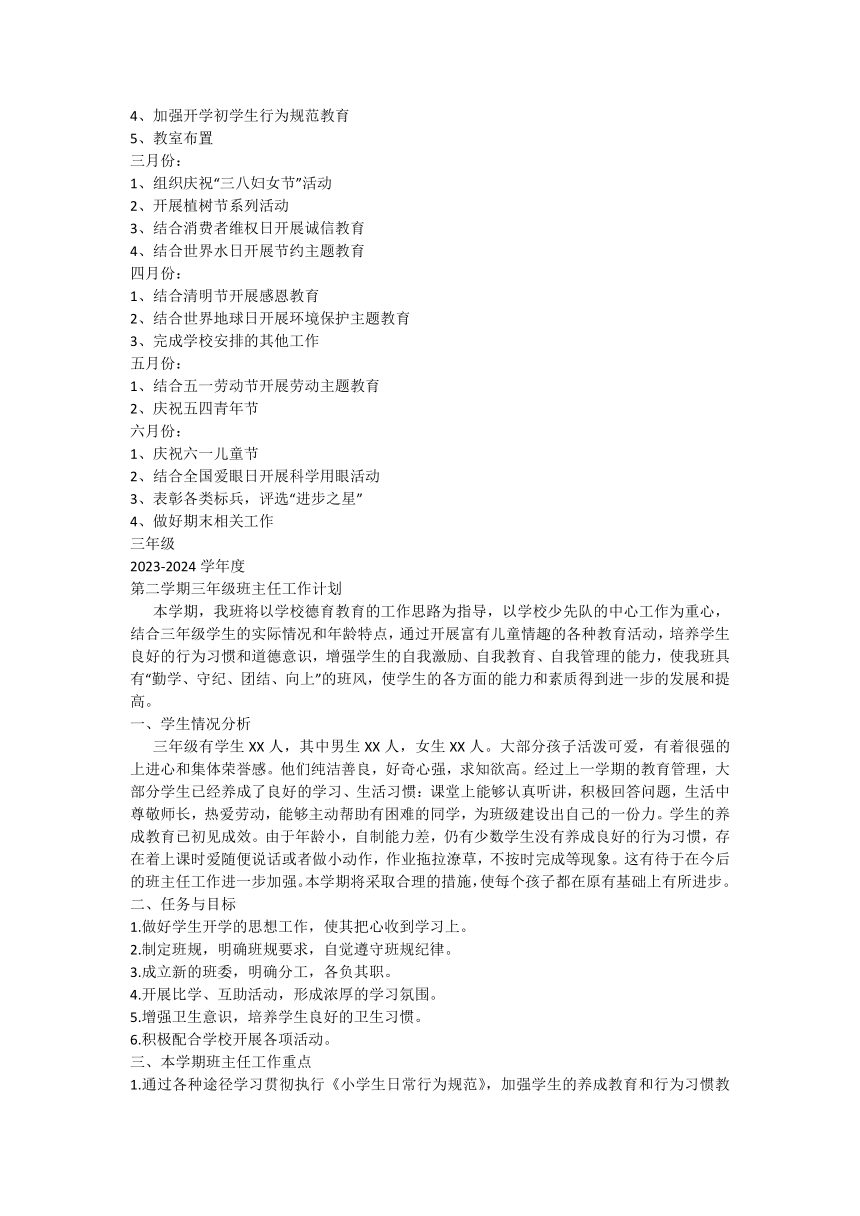 4、加强开学初学生行为规范教育
5、教室布置
三月份：
1、组织庆祝“三八妇女节”活动
2、开展植树节系列活动
3、结合消费者维权日开展诚信教育
4、结合世界水日开展节约主题教育
四月份：
1、结合清明节开展感恩教育
2、结合世界地球日开展环境保护主题教育
3、完成学校安排的其他工作
五月份：
1、结合五一劳动节开展劳动主题教育
2、庆祝五四青年节
六月份：
1、庆祝六一儿童节
2、结合全国爱眼日开展科学用眼活动
3、表彰各类标兵，评选“进步之星”
4、做好期末相关工作
三年级
2023-2024 学年度
第二学期三年级班主任工作计划

本学期，我班将以学校德育教育的工作思路为指导，以学校少先队的中心工作为重心，结合三年级学生的实际情况和年龄特点，通过开展富有儿童情趣的各种教育活动，培养学生良好的行为习惯和道德意识，增强学生的自我激励、自我教育、自我管理的能力，使我班具有“勤学、守纪、团结、向上”的班风，使学生的各方面的能力和素质得到进一步的发展和提高。
一、学生情况分析
三年级有学生 XX 人，其中男生 XX 人，女生 XX 人。大部分孩子活泼可爱，有着很强的上进心和集体荣誉感。他们纯洁善良，好奇心强，求知欲高。经过上一学期的教育管理，大部分学生已经养成了良好的学习、生活习惯：课堂上能够认真听讲，积极回答问题，生活中尊敬师长，热爱劳动，能够主动帮助有困难的同学，为班级建设出自己的一份力。学生的养成教育已初见成效。由于年龄小，自制能力差，仍有少数学生没有养成良好的行为习惯，存在着上课时爱随便说话或者做小动作，作业拖拉潦草，不按时完成等现象。这有待于在今后的班主任工作进一步加强。本学期将采取合理的措施，使每个孩子都在原有基础上有所进步。
二、任务与目标
1.做好学生开学的思想工作，使其把心收到学习上。
2.制定班规，明确班规要求，自觉遵守班规纪律。
3.成立新的班委，明确分工，各负其职。
4.开展比学、互助活动，形成浓厚的学习氛围。
5.增强卫生意识，培养学生良好的卫生习惯。
6.积极配合学校开展各项活动。
三、本学期班主任工作重点
1.通过各种途径学习贯彻执行《小学生日常行为规范》，加强学生的养成教育和行为习惯教